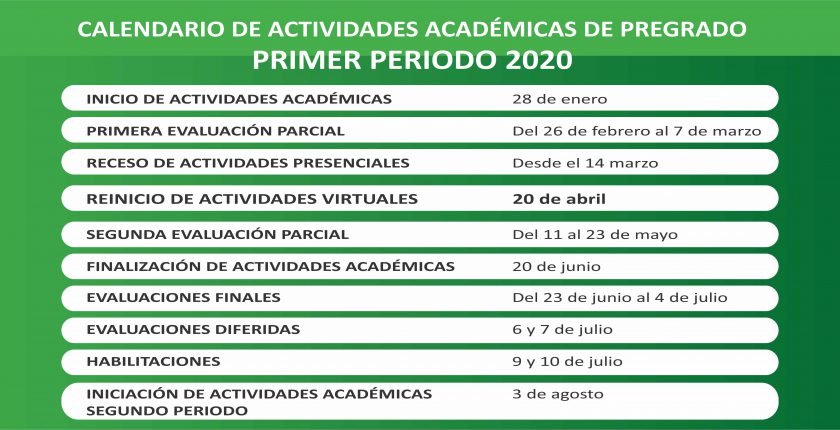 CALENDARIO DE ACTIVIDADES ACADÉMICAS DE PREGRADO
PRIMER PERIODO 2020

| | |
|---|---|
| INICIO DE ACTIVIDADES ACADÉMICAS | 28 de enero |
| PRIMERA EVALUACIÓN PARCIAL | Del 26 de febrero al 7 de marzo |
| RECESO DE ACTIVIDADES PRESENCIALES | Desde el 14 marzo |
| REINICIO DE ACTIVIDADES VIRTUALES | 20 de abril |
| SEGUNDA EVALUACIÓN PARCIAL | Del 11 al 23 de mayo |
| FINALIZACIÓN DE ACTIVIDADES ACADÉMICAS | 20 de junio |
| EVALUACIONES FINALES | Del 23 de junio al 4 de julio |
| EVALUACIONES DIFERIDAS | 6 y 7 de julio |
| HABILITACIONES | 9 y 10 de julio |
| INICIACIÓN DE ACTIVIDADES ACADÉMICAS SEGUNDO PERIODO | 3 de agosto |